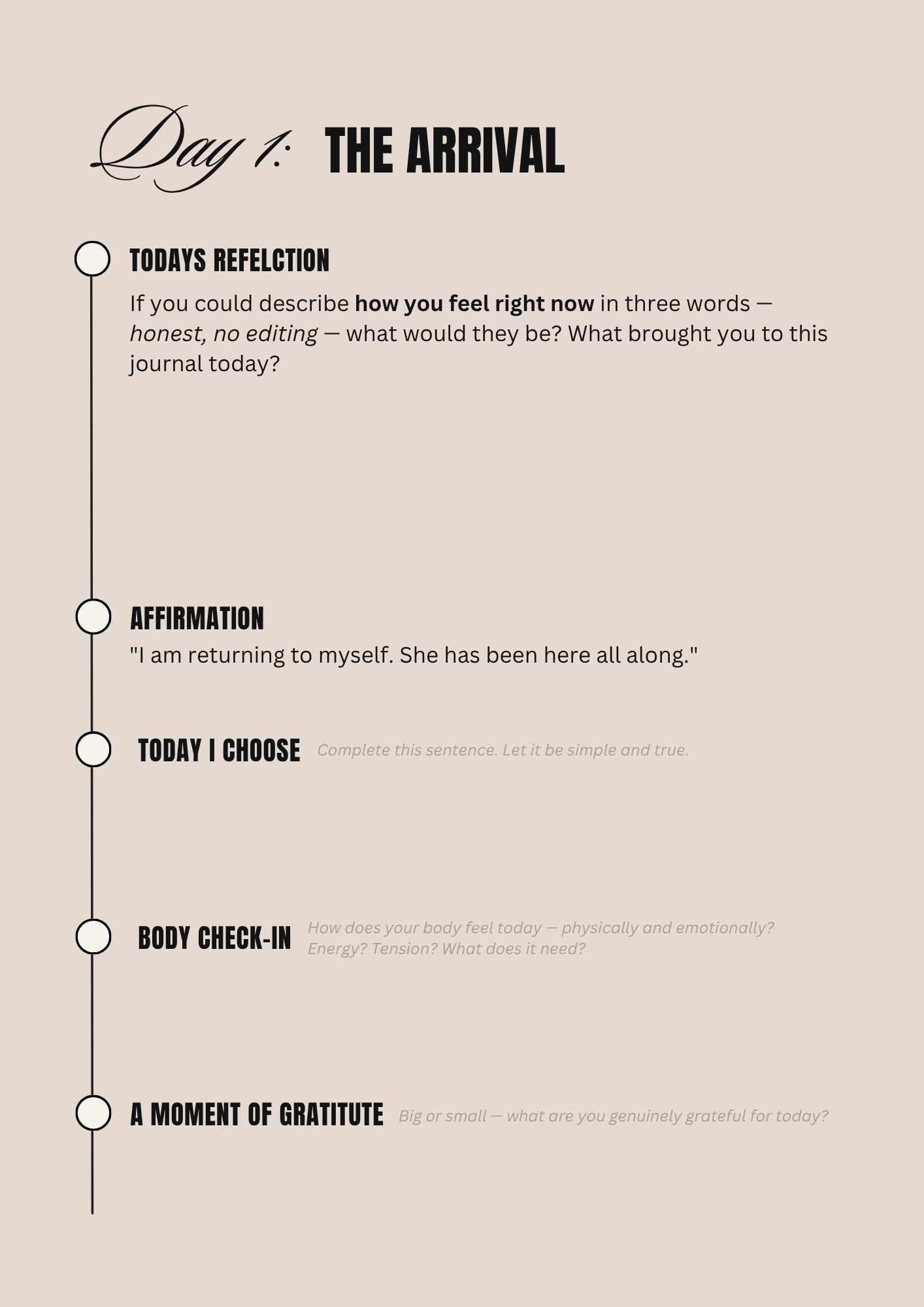 Day 1: THE ARRIVAL

TODAYS REFELCTION

If you could describe how you feel right now in three words — honest, no editing — what would they be? What brought you to this journal today?

AFFIRMATION

"I am returning to myself. She has been here all along."

TODAY I CHOOSE Complete this sentence. Let it be simple and true.

BODY CHECK-IN How does your body feel today — physically and emotionally? Energy? Tension? What does it need?

A MOMENT OF GRATITUTE Big or small — what are you genuinely grateful for today?